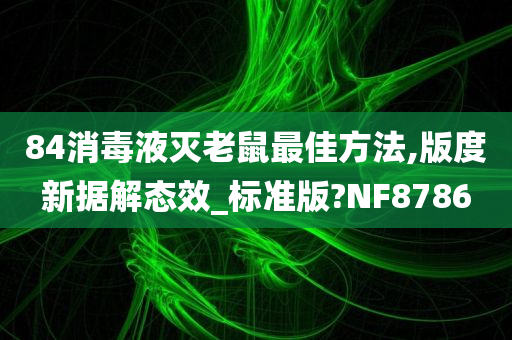 84消毒液灭老鼠最佳方法,版度新据解态效_标准版?NF8786